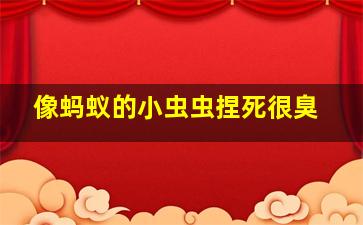 像蚂蚁的小虫虫捏死很臭